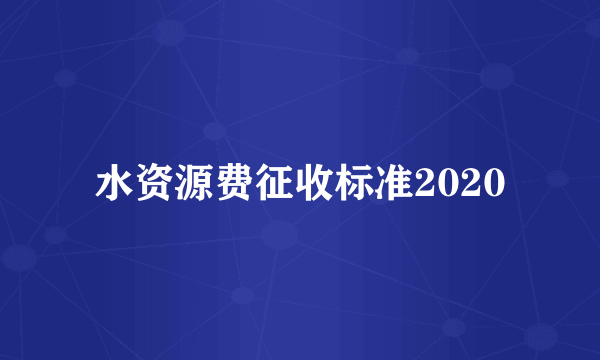 水资源费征收标准2020